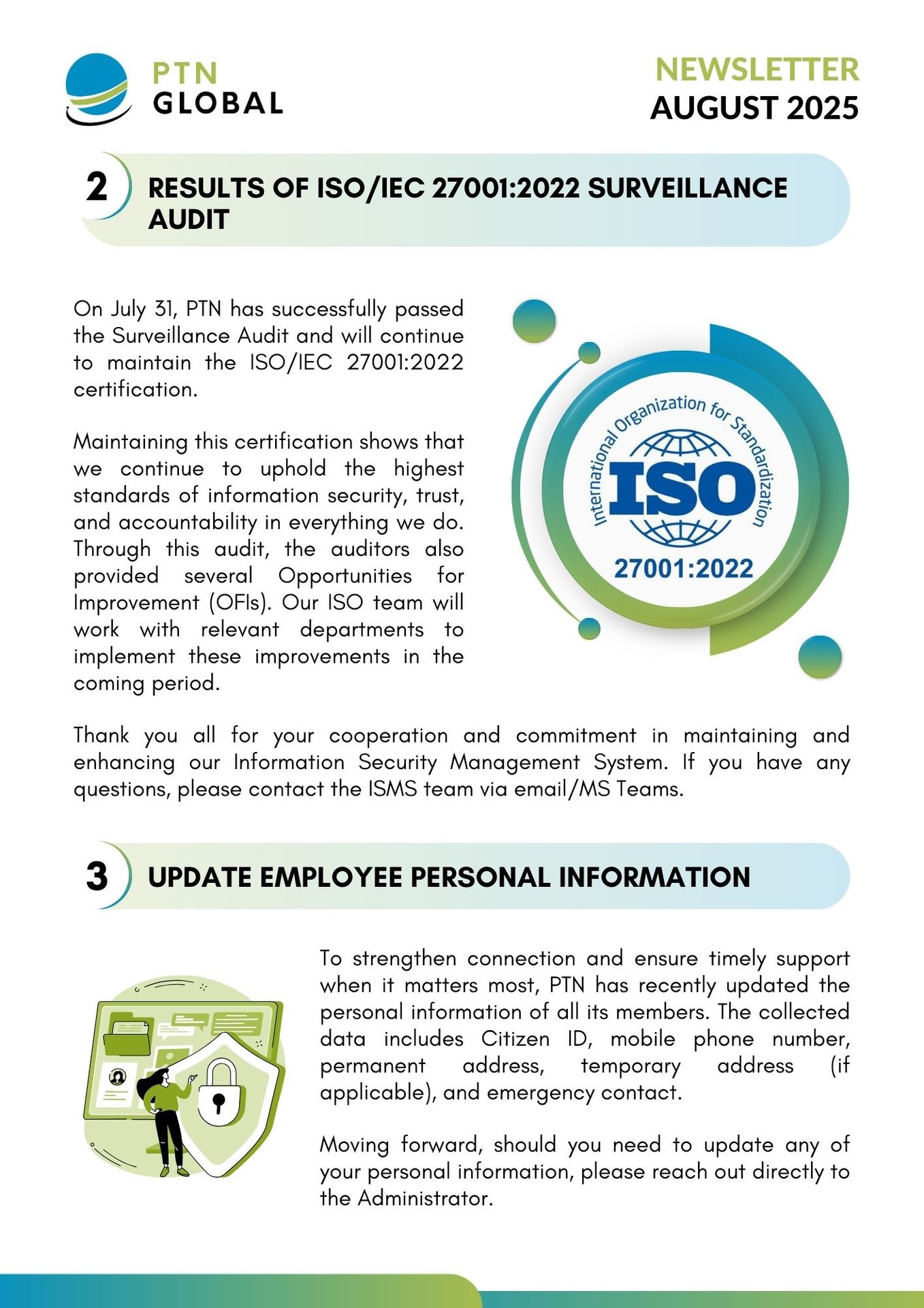 PTN
GLOBAL

NEWSLETTER
AUGUST 2025

2 RESULTS OF ISO/IEC 27001:2022 SURVEILLANCE AUDIT

On July 31, PTN has successfully passed the Surveillance Audit and will continue to maintain the ISO/IEC 27001:2022 certification.

Maintaining this certification shows that we continue to uphold the highest standards of information security, trust, and accountability in everything we do. Through this audit, the auditors also provided several Opportunities for Improvement (OFIs). Our ISO team will work with relevant departments to implement these improvements in the coming period.

International Organization for Standardization
ISO
27001:2022

Thank you all for your cooperation and commitment in maintaining and enhancing our Information Security Management System. If you have any questions, please contact the ISMS team via email/MS Teams.

3 UPDATE EMPLOYEE PERSONAL INFORMATION

To strengthen connection and ensure timely support when it matters most, PTN has recently updated the personal information of all its members. The collected data includes Citizen ID, mobile phone number, permanent address, temporary address (if applicable), and emergency contact.

Moving forward, should you need to update any of your personal information, please reach out directly to the Administrator.